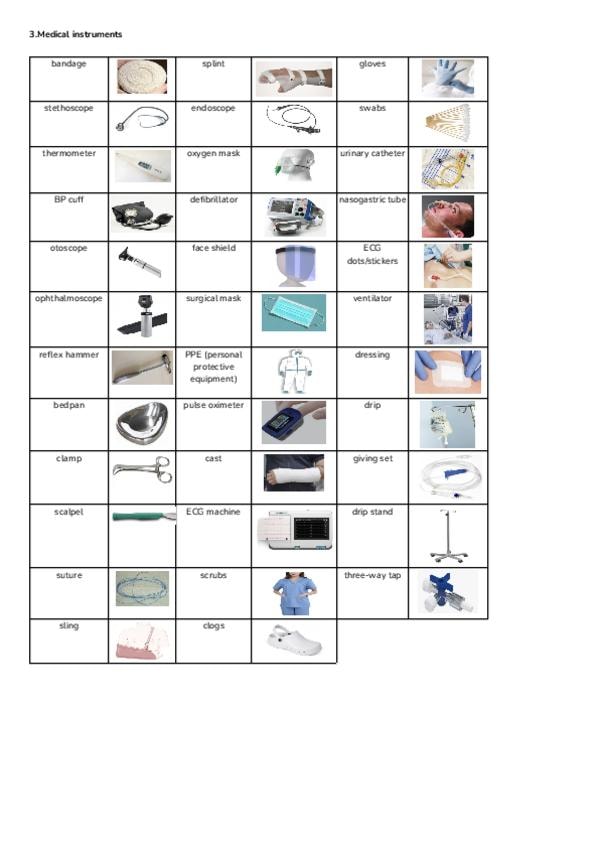 3.Medical instruments

| bandage | | splint | | gloves | |
|---|---|---|---|---|---|
| stethoscope | | endoscope | | swabs | |
| thermometer | | oxygen mask | | urinary catheter | |
| BP cuff | | defibrillator | | nasogastric tube | |
| otoscope | | face shield | | ECG dots/stickers | |
| ophthalmoscope | | surgical mask | | ventilator | |
| reflex hammer | | PPE (personal protective equipment) | | dressing | |
| bedpan | | pulse oximeter | | drip | |
| clamp | | cast | | giving set | |
| scalpel | | ECG machine | | drip stand | |
| suture | | scrubs | | three-way tap | |
| sling | | clogs | | | |